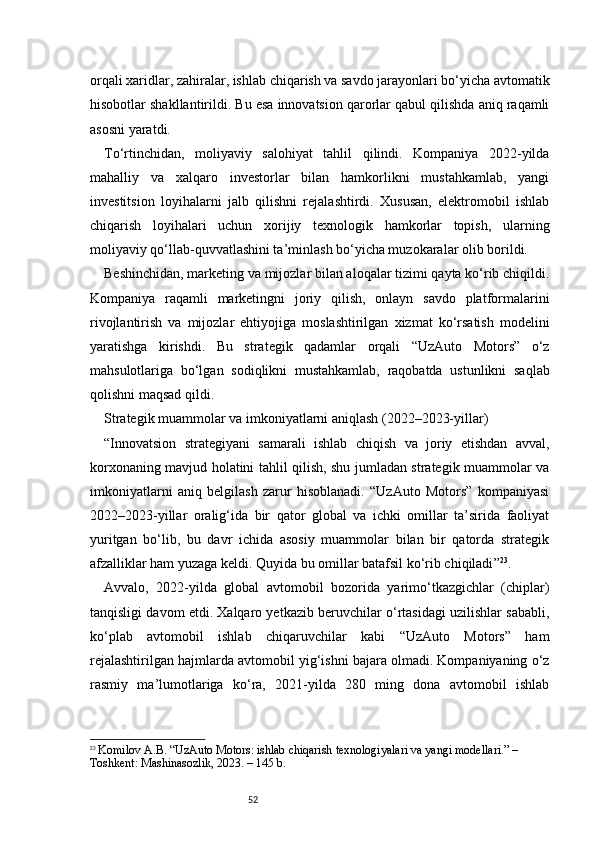 orqali xaridlar, zahiralar, ishlab chiqarish va savdo jarayonlari bo‘yicha avtomatik hisobotlar shakllantirildi. Bu esa innovatsion qarorlar qabul qilishda aniq raqamli asosni yaratdi.

To‘rtinchidan, moliyaviy salohiyat tahlil qilindi. Kompaniya 2022-yilda mahalliy va xalqaro investorlar bilan hamkorlikni mustahkamlab, yangi investitsion loyihalarni jalb qilishni rejalashtirdi. Xususan, elektromobil ishlab chiqarish loyihalari uchun xorijiy texnologik hamkorlar topish, ularning moliyaviy qo‘llab-quvvatlashini ta’minlash bo‘yicha muzokaralar olib borildi.

Beshinchidan, marketing va mijozlar bilan aloqalar tizimi qayta ko‘rib chiqildi. Kompaniya raqamli marketingni joriy qilish, onlayn savdo platformalarini rivojlantirish va mijozlar ehtiyojiga moslashtirilgan xizmat ko‘rsatish modelini yaratishga kirishdi. Bu strategik qadamlar orqali “UzAuto Motors” o‘z mahsulotlariga bo‘lgan sodiqlikni mustahkamlab, raqobatda ustunlikni saqlab qolishni maqsad qildi.

Strategik muammolar va imkoniyatlarni aniqlash (2022–2023-yillar)

“Innovatsion strategiyani samarali ishlab chiqish va joriy etishdan avval, korxonaning mavjud holatini tahlil qilish, shu jumladan strategik muammolar va imkoniyatlarni aniq belgilash zarur hisoblanadi. “UzAuto Motors” kompaniyasi 2022–2023-yillar oralig‘ida bir qator global va ichki omillar ta’sirida faoliyat yuritgan bo‘lib, bu davr ichida asosiy muammolar bilan bir qatorda strategik afzalliklar ham yuzaga keldi. Quyida bu omillar batafsil ko‘rib chiqiladi”$^{23}$.

Avvalo, 2022-yilda global avtomobil bozorida yarimo‘tkazgichlar (chiplar) tanqisligi davom etdi. Xalqaro yetkazib beruvchilar o‘rtasidagi uzilishlar sababli, ko‘plab avtomobil ishlab chiqaruvchilar kabi “UzAuto Motors” ham rejalashtirilgan hajmlarda avtomobil yig‘ishni bajara olmadi. Kompaniyaning o‘z rasmiy ma’lumotlariga ko‘ra, 2021-yilda 280 ming dona avtomobil ishlab

$^{23}$ Komilov A.B. “UzAuto Motors: ishlab chiqarish texnologiyalari va yangi modellari.” – Toshkent: Mashinasozlik, 2023. – 145 b.

52